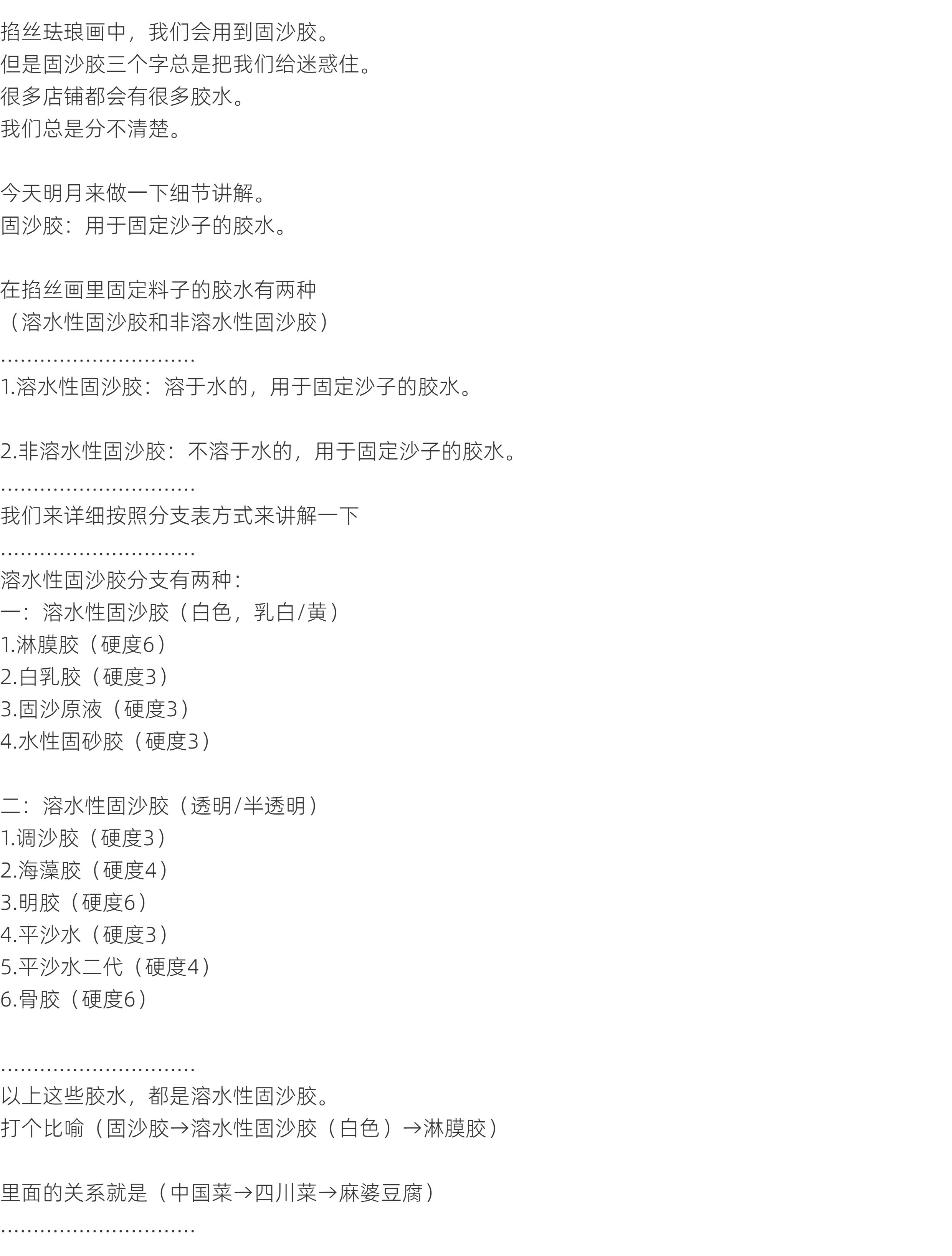 掐丝珐琅画中，我们会用到固沙胶。
但是固沙胶三个字总是把我们给迷惑住。
很多店铺都会有很多胶水。
我们总是分不清楚。

今天明月来做一下细节讲解。
固沙胶：用于固定沙子的胶水。

在掐丝画里固定料子的胶水有两种
（溶水性固沙胶和非溶水性固沙胶）
..............................
1.溶水性固沙胶：溶于水的，用于固定沙子的胶水。

2.非溶水性固沙胶：不溶于水的，用于固定沙子的胶水。
..............................
我们来详细按照分支表方式来讲解一下
..............................
溶水性固沙胶分支有两种：
一：溶水性固沙胶（白色，乳白/黄）
1.淋膜胶（硬度6）
2.白乳胶（硬度3）
3.固沙原液（硬度3）
4.水性固砂胶（硬度3）

二：溶水性固沙胶（透明/半透明）
1.调沙胶（硬度3）
2.海藻胶（硬度4）
3.明胶（硬度6）
4.平沙水（硬度3）
5.平沙水二代（硬度4）
6.骨胶（硬度6）

..............................
以上这些胶水，都是溶水性固沙胶。
打个比喻（固沙胶→溶水性固沙胶（白色）→淋膜胶）

里面的关系就是（中国菜→四川菜→麻婆豆腐）
..............................